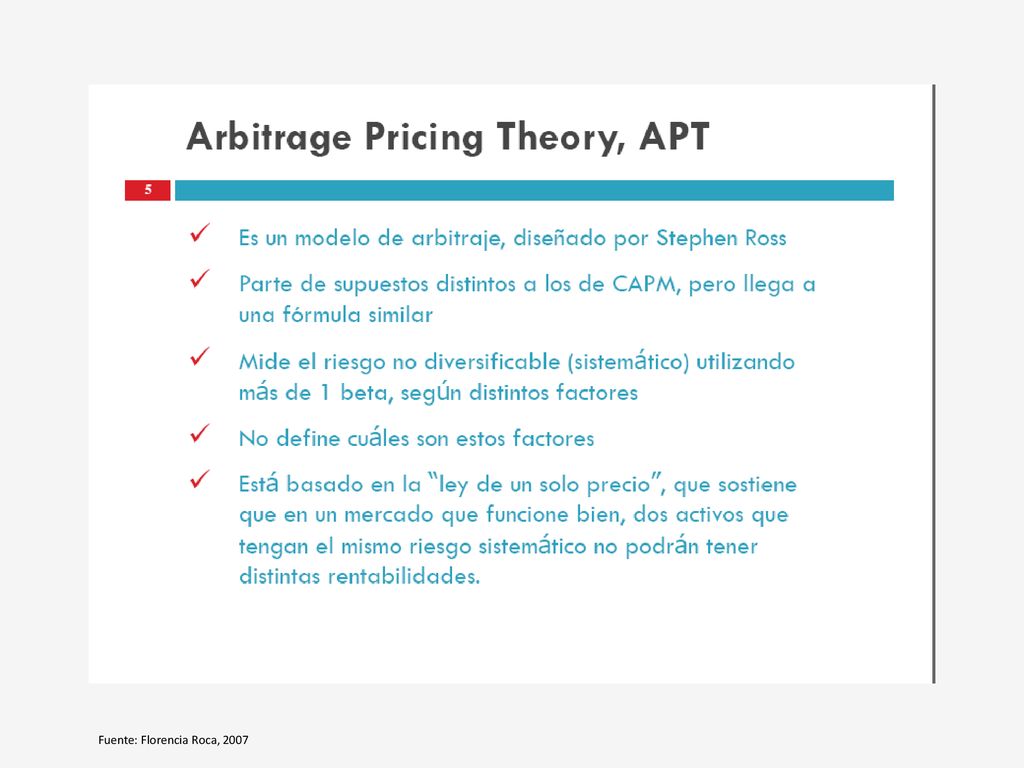 Arbitrage Pricing Theory, APT

5

✓ Es un modelo de arbitraje, diseñado por Stephen Ross

✓ Parte de supuestos distintos a los de CAPM, pero llega a una fórmula similar

✓ Mide el riesgo no diversificable (sistemático) utilizando más de 1 beta, según distintos factores

✓ No define cuáles son estos factores

✓ Está basado en la "ley de un solo precio", que sostiene que en un mercado que funcione bien, dos activos que tengan el mismo riesgo sistemático no podrán tener distintas rentabilidades.

Fuente: Florencia Roca, 2007